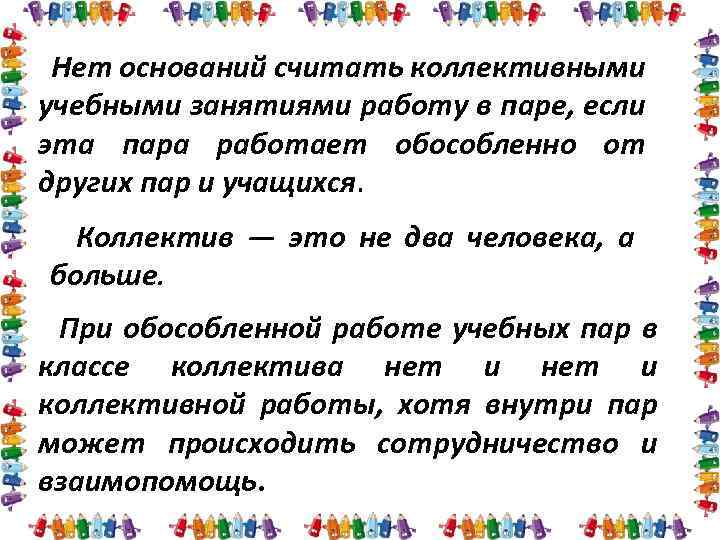 Нет оснований считать коллективными учебными занятиями работу в паре, если эта пара работает обособленно от других пар и учащихся.

Коллектив — это не два человека, а больше.

При обособленной работе учебных пар в классе коллектива нет и нет и коллективной работы, хотя внутри пар может происходить сотрудничество и взаимопомощь.